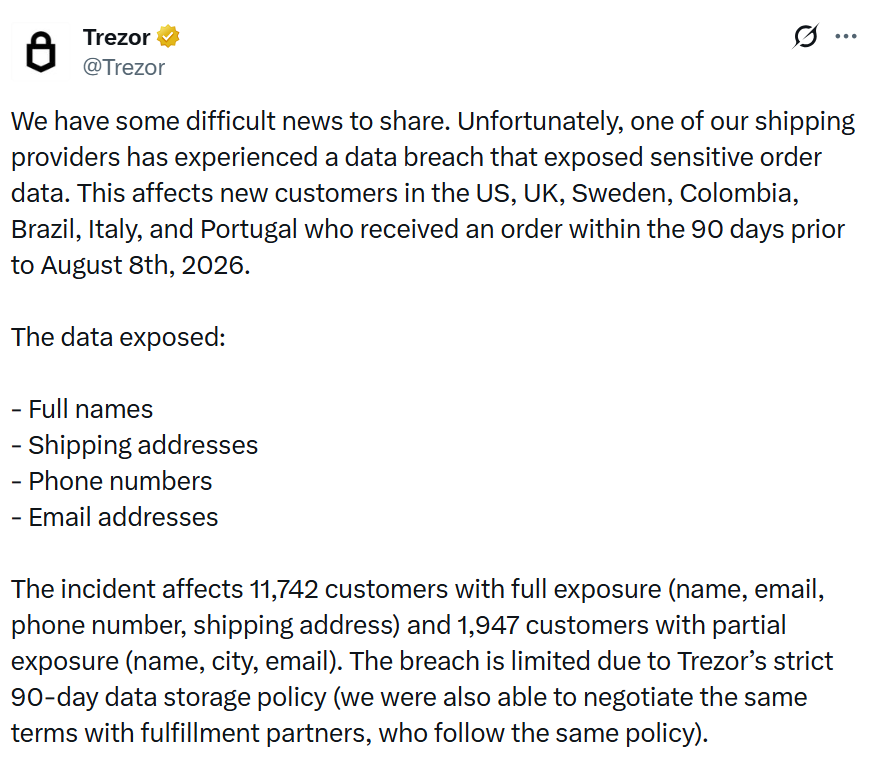 Trezor
@Trezor

We have some difficult news to share. Unfortunately, one of our shipping providers has experienced a data breach that exposed sensitive order data. This affects new customers in the US, UK, Sweden, Colombia, Brazil, Italy, and Portugal who received an order within the 90 days prior to August 8th, 2026.

The data exposed:

- Full names
- Shipping addresses
- Phone numbers
- Email addresses

The incident affects 11,742 customers with full exposure (name, email, phone number, shipping address) and 1,947 customers with partial exposure (name, city, email). The breach is limited due to Trezor's strict 90-day data storage policy (we were also able to negotiate the same terms with fulfillment partners, who follow the same policy).